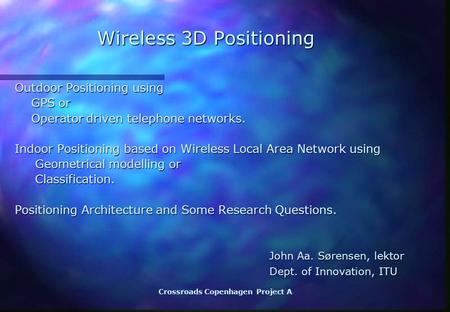 Wireless 3D Positioning

Outdoor Positioning using
GPS or
Operator driven telephone networks.

Indoor Positioning based on Wireless Local Area Network using
Geometrical modelling or
Classification.

Positioning Architecture and Some Research Questions.

John Aa. Sørensen, lektor
Dept. of Innovation, ITU

Crossroads Copenhagen Project A